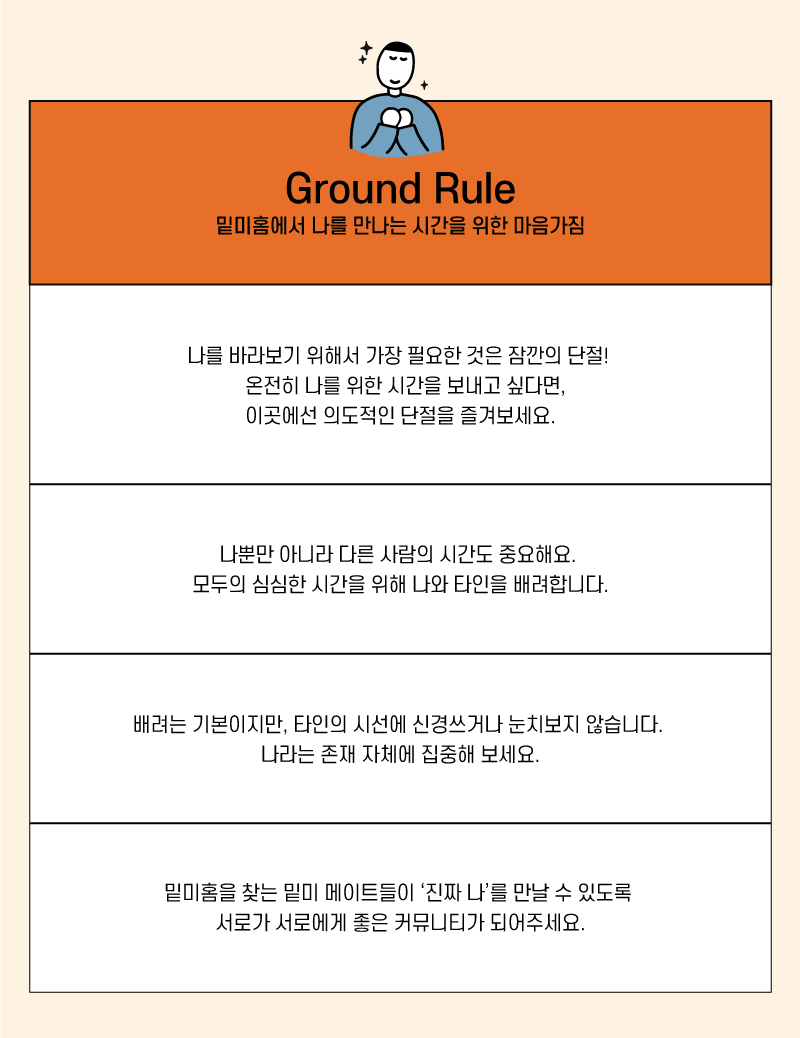 Ground Rule
밑미홈에서 나를 만나는 시간을 위한 마음가짐

나를 바라보기 위해서 가장 필요한 것은 잠깐의 단절!
온전히 나를 위한 시간을 보내고 싶다면,
이곳에선 의도적인 단절을 즐겨보세요.

나뿐만 아니라 다른 사람의 시간도 중요해요.
모두의 심심한 시간을 위해 나와 타인을 배려합니다.

배려는 기본이지만, 타인의 시선에 신경쓰거나 눈치보지 않습니다.
나라는 존재 자체에 집중해 보세요.

밑미홈을 찾는 밑미 메이트들이 '진짜 나'를 만날 수 있도록
서로가 서로에게 좋은 커뮤니티가 되어주세요.